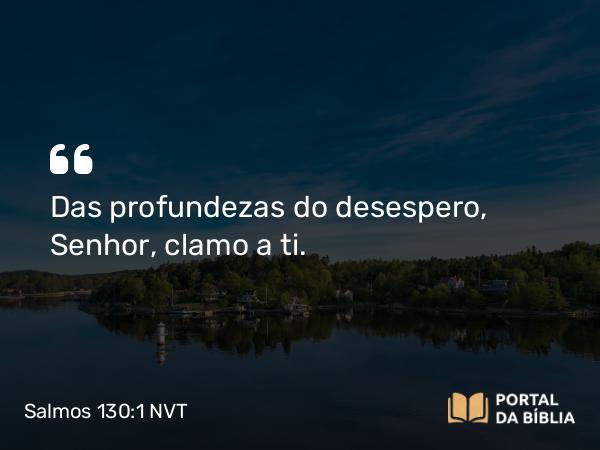 “
Das profundezas do desespero, Senhor, clamo a ti.

Salmos 130:1 NVT

PORTAL DA BÍBLIA